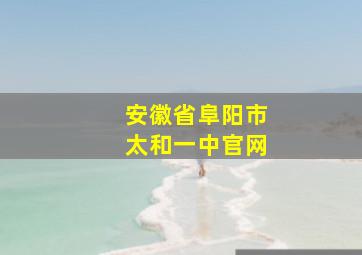 安徽省阜阳市
太和一中官网